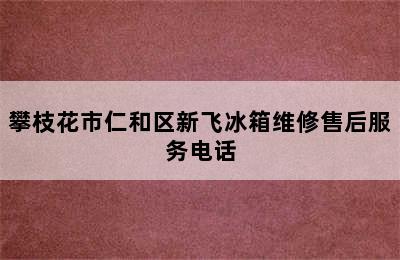 攀枝花市仁和区新飞冰箱维修售后服务电话